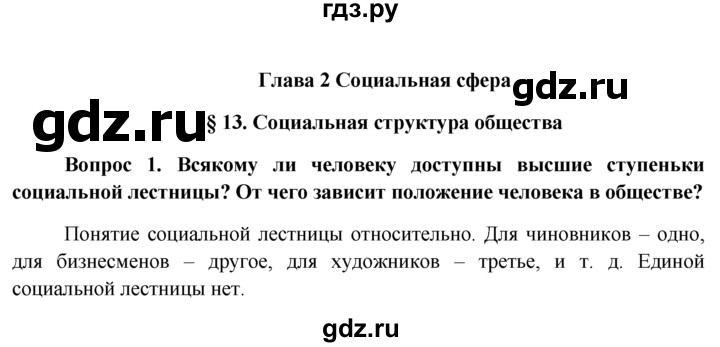 гдз.ру

Глава 2 Социальная сфера gdz.ru

gdz.ru § 13. Социальная структура общества

Вопрос 1. Всякому ли человеку доступны высшие ступеньки социальной лестницы? От чего зависит положение человека в обществе?

Понятие социальной лестницы относительно. Для чиновников – одно, для бизнесменов – другое, для художников – третье, и т. д. Единой социальной лестницы нет.

gdz.ru